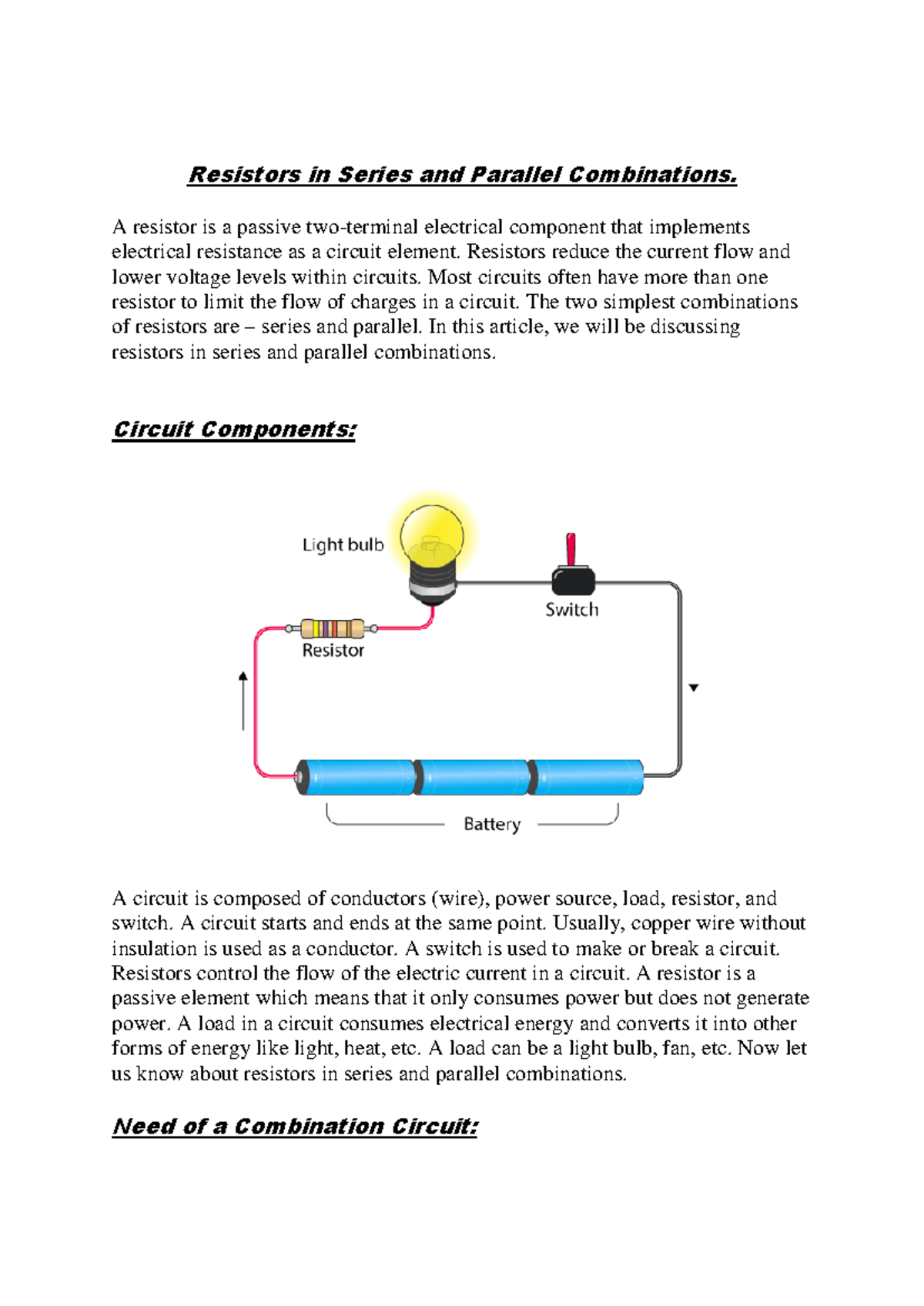 Resistors in Series and Parallel Combinations.

A resistor is a passive two-terminal electrical component that implements electrical resistance as a circuit element. Resistors reduce the current flow and lower voltage levels within circuits. Most circuits often have more than one resistor to limit the flow of charges in a circuit. The two simplest combinations of resistors are – series and parallel. In this article, we will be discussing resistors in series and parallel combinations.

Circuit Components:

Light bulb
Switch
Resistor
Battery

A circuit is composed of conductors (wire), power source, load, resistor, and switch. A circuit starts and ends at the same point. Usually, copper wire without insulation is used as a conductor. A switch is used to make or break a circuit. Resistors control the flow of the electric current in a circuit. A resistor is a passive element which means that it only consumes power but does not generate power. A load in a circuit consumes electrical energy and converts it into other forms of energy like light, heat, etc. A load can be a light bulb, fan, etc. Now let us know about resistors in series and parallel combinations.

Need of a Combination Circuit: